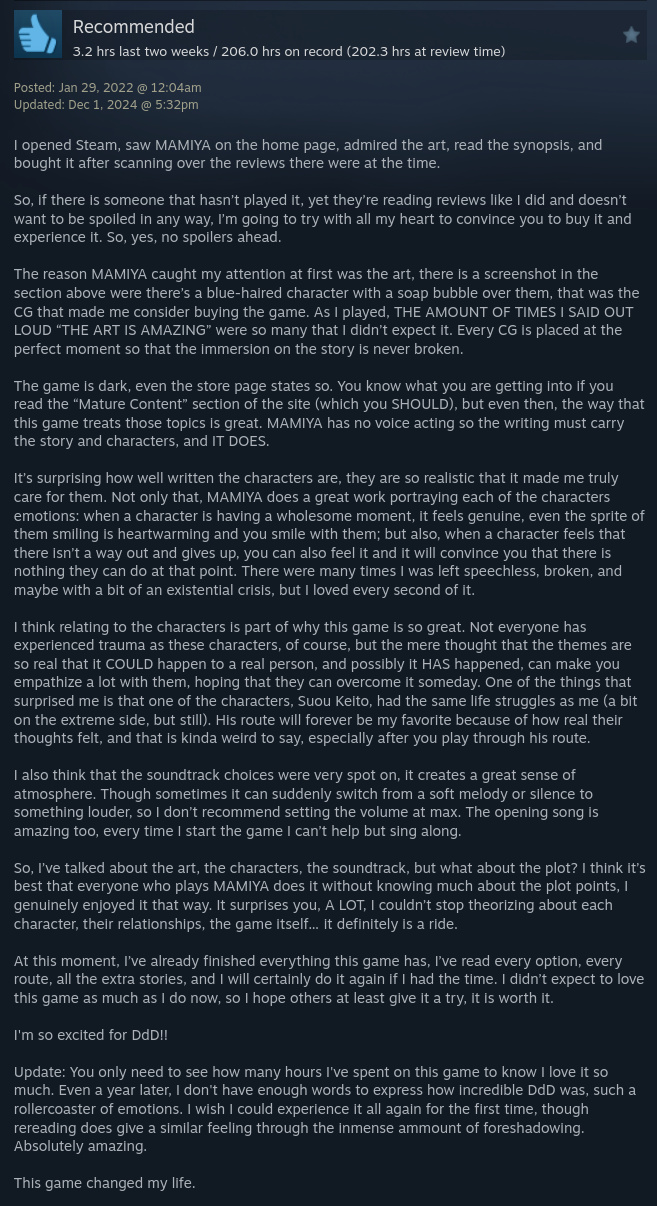 Recommended
3.2 hrs last two weeks / 206.0 hrs on record (202.3 hrs at review time)

Posted: Jan 29, 2022 @ 12:04am
Updated: Dec 1, 2024 @ 5:32pm

I opened Steam, saw MAMIYA on the home page, admired the art, read the synopsis, and bought it after scanning over the reviews there were at the time.

So, if there is someone that hasn't played it, yet they're reading reviews like I did and doesn't want to be spoiled in any way, I'm going to try with all my heart to convince you to buy it and experience it. So, yes, no spoilers ahead.

The reason MAMIYA caught my attention at first was the art, there is a screenshot in the section above were there's a blue-haired character with a soap bubble over them, that was the CG that made me consider buying the game. As I played, THE AMOUNT OF TIMES I SAID OUT LOUD "THE ART IS AMAZING" were so many that I didn't expect it. Every CG is placed at the perfect moment so that the immersion on the story is never broken.

The game is dark, even the store page states so. You know what you are getting into if you read the "Mature Content" section of the site (which you SHOULD), but even then, the way that this game treats those topics is great. MAMIYA has no voice acting so the writing must carry the story and characters, and IT DOES.

It's surprising how well written the characters are, they are so realistic that it made me truly care for them. Not only that, MAMIYA does a great work portraying each of the characters emotions: when a character is having a wholesome moment, it feels genuine, even the sprite of them smiling is heartwarming and you smile with them; but also, when a character feels that there isn't a way out and gives up, you can also feel it and it will convince you that there is nothing they can do at that point. There were many times I was left speechless, broken, and maybe with a bit of an existential crisis, but I loved every second of it.

I think relating to the characters is part of why this game is so great. Not everyone has experienced trauma as these characters, of course, but the mere thought that the themes are so real that it COULD happen to a real person, and possibly it HAS happened, can make you empathize a lot with them, hoping that they can overcome it someday. One of the things that surprised me is that one of the characters, Suou Keito, had the same life struggles as me (a bit on the extreme side, but still). His route will forever be my favorite because of how real their thoughts felt, and that is kinda weird to say, especially after you play through his route.

I also think that the soundtrack choices were very spot on, it creates a great sense of atmosphere. Though sometimes it can suddenly switch from a soft melody or silence to something louder, so I don't recommend setting the volume at max. The opening song is amazing too, every time I start the game I can't help but sing along.

So, I've talked about the art, the characters, the soundtrack, but what about the plot? I think it's best that everyone who plays MAMIYA does it without knowing much about the plot points, I genuinely enjoyed it that way. It surprises you, A LOT, I couldn't stop theorizing about each character, their relationships, the game itself... it definitely is a ride.

At this moment, I've already finished everything this game has, I've read every option, every route, all the extra stories, and I will certainly do it again if I had the time. I didn't expect to love this game as much as I do now, so I hope others at least give it a try, it is worth it.

I'm so excited for DdD!!

Update: You only need to see how many hours I've spent on this game to know I love it so much. Even a year later, I don't have enough words to express how incredible DdD was, such a rollercoaster of emotions. I wish I could experience it all again for the first time, though rereading does give a similar feeling through the inmense ammount of foreshadowing. Absolutely amazing.

This game changed my life.